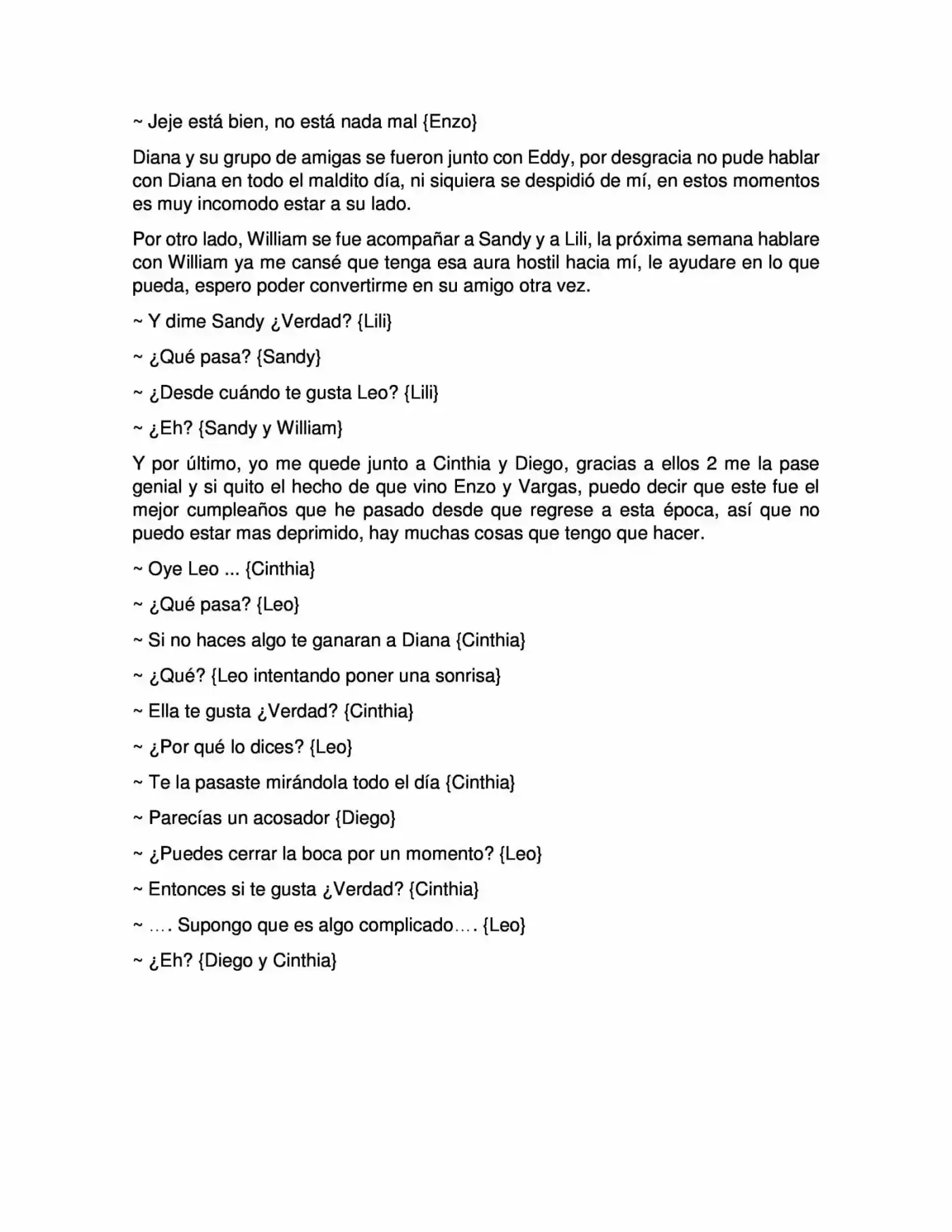 ~ Jeje está bien, no está nada mal {Enzo}

Diana y su grupo de amigas se fueron junto con Eddy, por desgracia no pude hablar con Diana en todo el maldito día, ni siquiera se despidió de mí, en estos momentos es muy incomodo estar a su lado.

Por otro lado, William se fue acompañar a Sandy y a Lili, la próxima semana hablare con William ya me cansé que tenga esa aura hostil hacia mí, le ayudare en lo que pueda, espero poder convertirme en su amigo otra vez.

~ Y dime Sandy ¿Verdad? {Lili}

~ ¿Qué pasa? {Sandy}

~ ¿Desde cuándo te gusta Leo? {Lili}

~ ¿Eh? {Sandy y William}

Y por último, yo me quede junto a Cinthia y Diego, gracias a ellos 2 me la pase genial y si quito el hecho de que vino Enzo y Vargas, puedo decir que este fue el mejor cumpleaños que he pasado desde que regrese a esta época, así que no puedo estar mas deprimido, hay muchas cosas que tengo que hacer.

~ Oye Leo ... {Cinthia}

~ ¿Qué pasa? {Leo}

~ Si no haces algo te ganaran a Diana {Cinthia}

~ ¿Qué? {Leo intentando poner una sonrisa}

~ Ella te gusta ¿Verdad? {Cinthia}

~ ¿Por qué lo dices? {Leo}

~ Te la pasaste mirándola todo el día {Cinthia}

~ Parecías un acosador {Diego}

~ ¿Puedes cerrar la boca por un momento? {Leo}

~ Entonces si te gusta ¿Verdad? {Cinthia}

~ …. Supongo que es algo complicado…. {Leo}

~ ¿Eh? {Diego y Cinthia}